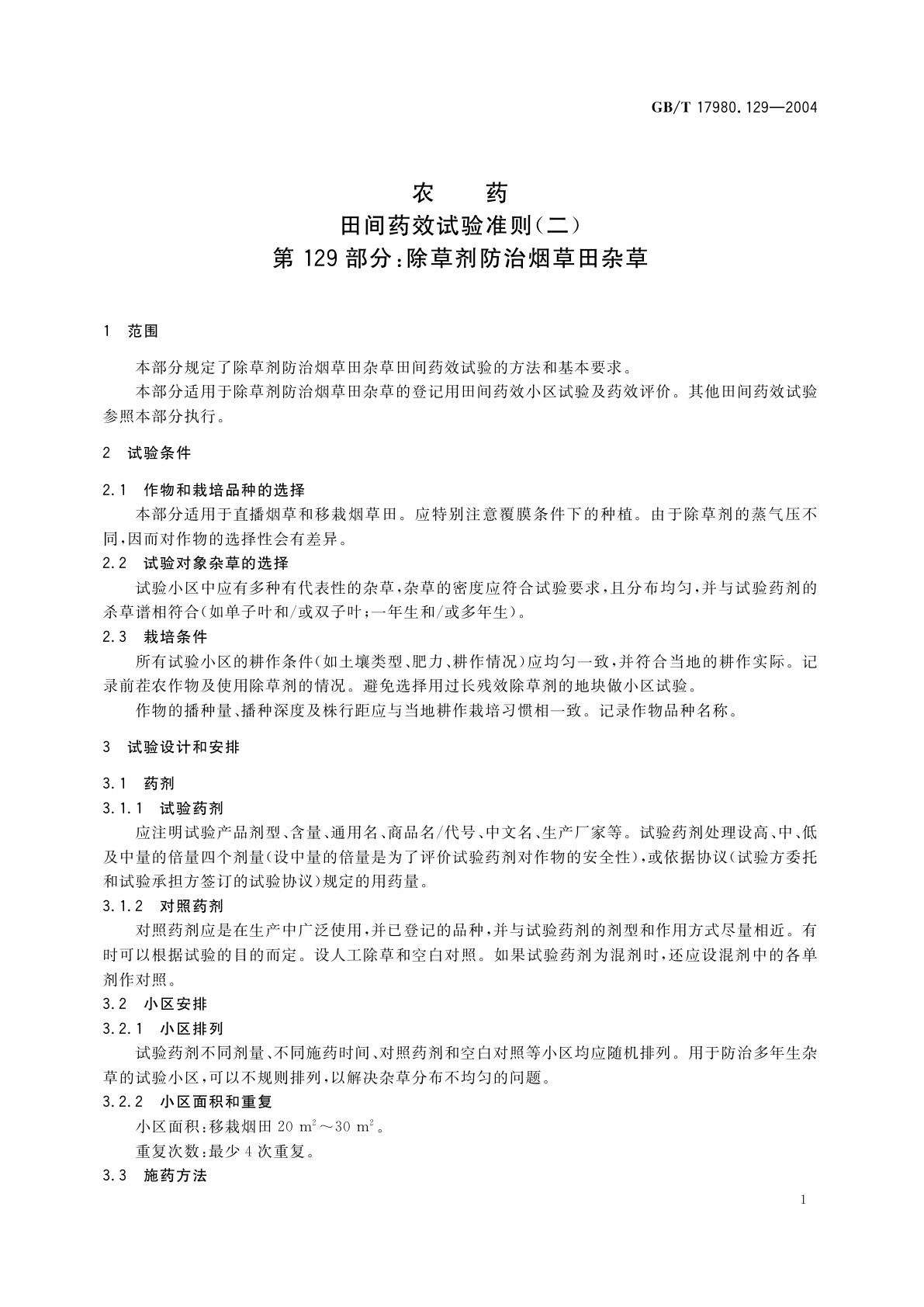 GB/T 17980.129—2004

农　药
田间药效试验准则(二)
第 129 部分:除草剂防治烟草田杂草

1　范围

本部分规定了除草剂防治烟草田杂草田间药效试验的方法和基本要求。

本部分适用于除草剂防治烟草田杂草的登记用田间药效小区试验及药效评价。其他田间药效试验参照本部分执行。

2　试验条件

2.1　作物和栽培品种的选择

本部分适用于直播烟草和移栽烟草田。应特别注意覆膜条件下的种植。由于除草剂的蒸气压不同,因而对作物的选择性会有差异。

2.2　试验对象杂草的选择

试验小区中应有多种有代表性的杂草,杂草的密度应符合试验要求,且分布均匀,并与试验药剂的杀草谱相符合(如单子叶和/或双子叶;一年生和/或多年生)。

2.3　栽培条件

所有试验小区的耕作条件(如土壤类型、肥力、耕作情况)应均匀一致,并符合当地的耕作实际。记录前茬农作物及使用除草剂的情况。避免选择用过长残效除草剂的地块做小区试验。

作物的播种量、播种深度及株行距应与当地耕作栽培习惯相一致。记录作物品种名称。

3　试验设计和安排

3.1　药剂

3.1.1　试验药剂

应注明试验产品剂型、含量、通用名、商品名/代号、中文名、生产厂家等。试验药剂处理设高、中、低及中量的倍量四个剂量(设中量的倍量是为了评价试验药剂对作物的安全性),或依据协议(试验方委托和试验承担方签订的试验协议)规定的用药量。

3.1.2　对照药剂

对照药剂应是在生产中广泛使用,并已登记的品种,并与试验药剂的剂型和作用方式尽量相近。有时可以根据试验的目的而定。设人工除草和空白对照。如果试验药剂为混剂时,还应设混剂中的各单剂作对照。

3.2　小区安排

3.2.1　小区排列

试验药剂不同剂量、不同施药时间、对照药剂和空白对照等小区均应随机排列。用于防治多年生杂草的试验小区,可以不规则排列,以解决杂草分布不均匀的问题。

3.2.2　小区面积和重复

小区面积:移栽烟田 20 $m^2$～30 $m^2$。

重复次数:最少 4 次重复。

3.3　施药方法

1